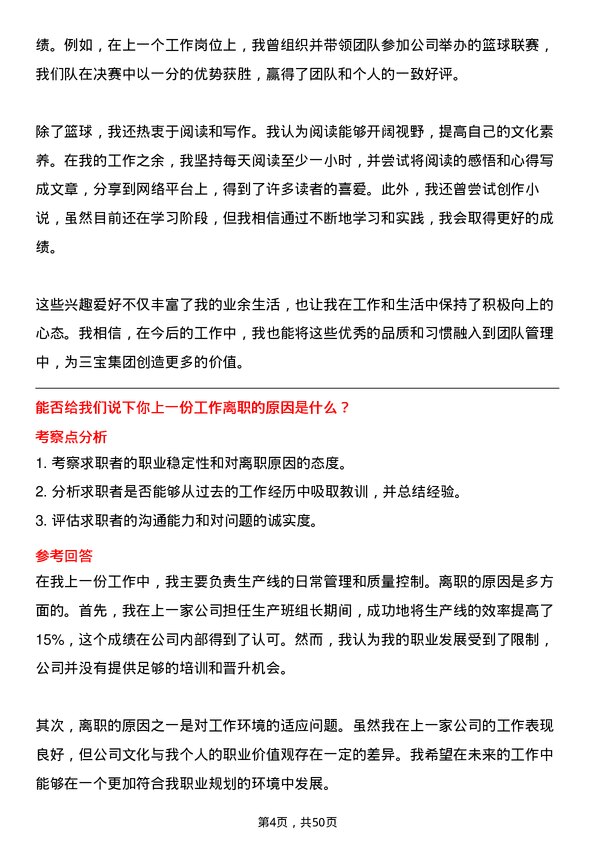 绩。例如，在上一个工作岗位上，我曾组织并带领团队参加公司举办的篮球联赛，我们队在决赛中以一分的优势获胜，赢得了团队和个人的一致好评。

除了篮球，我还热衷于阅读和写作。我认为阅读能够开阔视野，提高自己的文化素养。在我的工作之余，我坚持每天阅读至少一小时，并尝试将阅读的感悟和心得写成文章，分享到网络平台上，得到了许多读者的喜爱。此外，我还曾尝试创作小说，虽然目前还在学习阶段，但我相信通过不断地学习和实践，我会取得更好的成绩。

这些兴趣爱好不仅丰富了我的业余生活，也让我在工作和生活中保持了积极向上的心态。我相信，在今后的工作中，我也能将这些优秀的品质和习惯融入到团队管理中，为三宝集团创造更多的价值。

能否给我们说下你上一份工作离职的原因是什么？

考察点分析

1. 考察求职者的职业稳定性和对离职原因的态度。

2. 分析求职者是否能够从过去的工作经历中吸取教训，并总结经验。

3. 评估求职者的沟通能力和对问题的诚实度。

参考回答

在我上一份工作中，我主要负责生产线的日常管理和质量控制。离职的原因是多方面的。首先，我在上一家公司担任生产班组长期间，成功地将生产线的效率提高了15%，这个成绩在公司内部得到了认可。然而，我认为我的职业发展受到了限制，公司并没有提供足够的培训和晋升机会。

其次，离职的原因之一是对工作环境的适应问题。虽然我在上一家公司的工作表现良好，但公司文化与我个人的职业价值观存在一定的差异。我希望在未来的工作中能够在一个更加符合我职业规划的环境中发展。

第4页，共50页